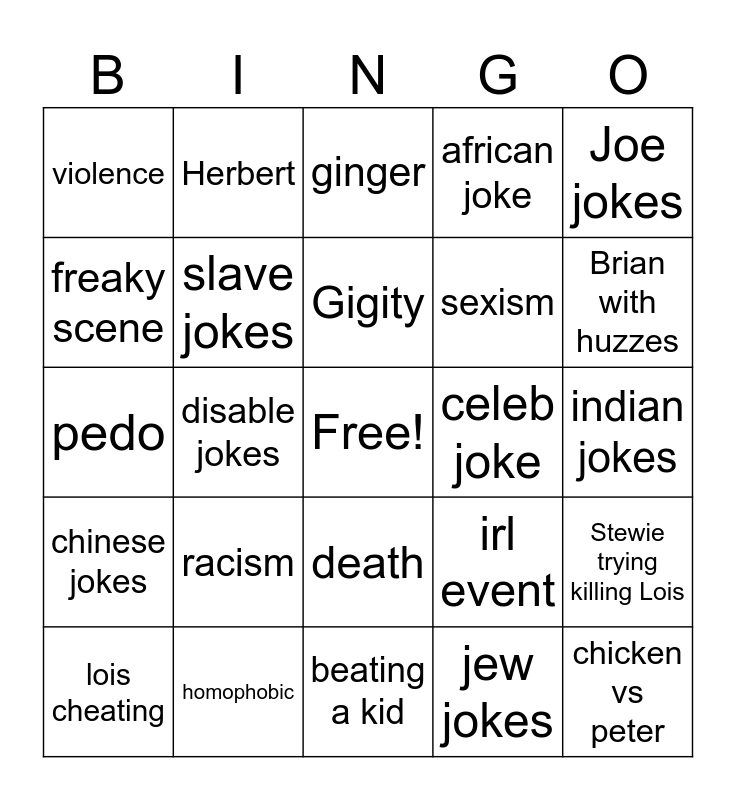 | B | I | N | G | O |
|---|---|---|---|---|
| violence | Herbert | ginger | african joke | Joe jokes |
| freaky scene | slave jokes | Gigity | sexism | Brian with huzzes |
| pedo | disable jokes | Free! | celeb joke | indian jokes |
| chinese jokes | racism | death | irl event | Stewie trying killing Lois |
| lois cheating | homophobic | beating a kid | jew jokes | chicken vs peter |